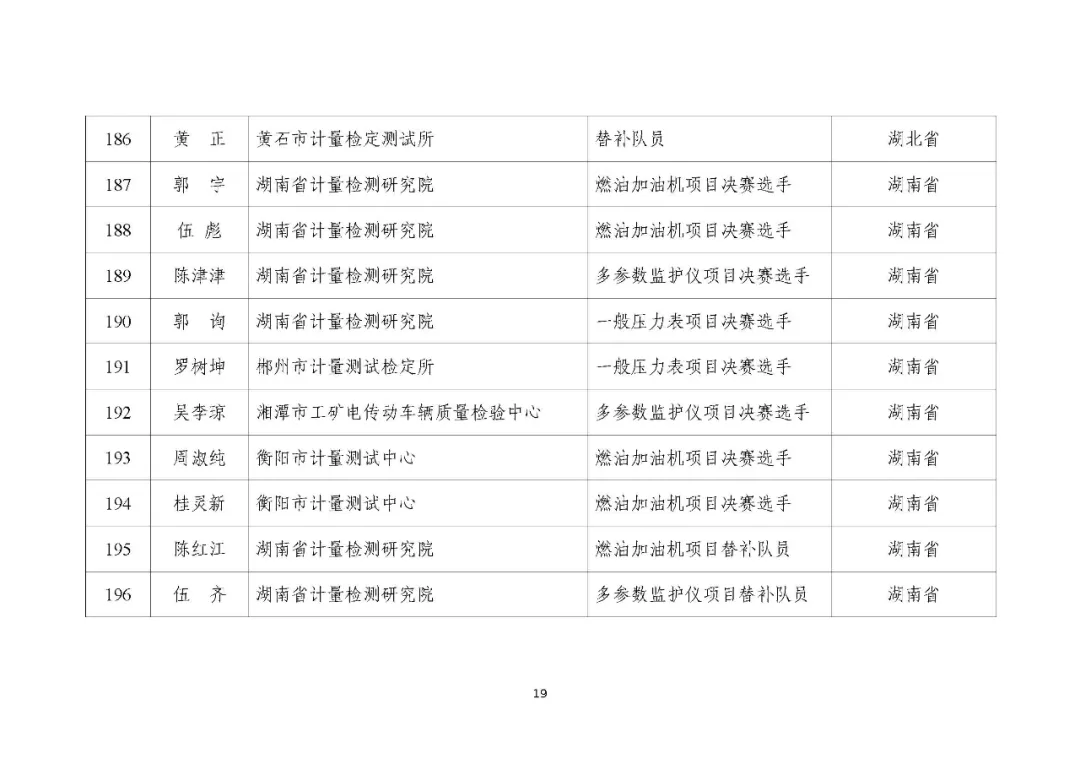 | 186 | 黄　正 | 黄石市计量检定测试所 | 替补队员 | 湖北省 |
|---|---|---|---|---|
| 187 | 郭　宇 | 湖南省计量检测研究院 | 燃油加油机项目决赛选手 | 湖南省 |
| 188 | 伍　彪 | 湖南省计量检测研究院 | 燃油加油机项目决赛选手 | 湖南省 |
| 189 | 陈津津 | 湖南省计量检测研究院 | 多参数监护仪项目决赛选手 | 湖南省 |
| 190 | 郭　询 | 湖南省计量检测研究院 | 一般压力表项目决赛选手 | 湖南省 |
| 191 | 罗树坤 | 郴州市计量测试检定所 | 一般压力表项目决赛选手 | 湖南省 |
| 192 | 吴李琼 | 湘潭市工矿电传动车辆质量检验中心 | 多参数监护仪项目决赛选手 | 湖南省 |
| 193 | 周淑纯 | 衡阳市计量测试中心 | 燃油加油机项目决赛选手 | 湖南省 |
| 194 | 桂灵新 | 衡阳市计量测试中心 | 燃油加油机项目决赛选手 | 湖南省 |
| 195 | 陈红江 | 湖南省计量检测研究院 | 燃油加油机项目替补队员 | 湖南省 |
| 196 | 伍　齐 | 湖南省计量检测研究院 | 多参数监护仪项目替补队员 | 湖南省 |

19